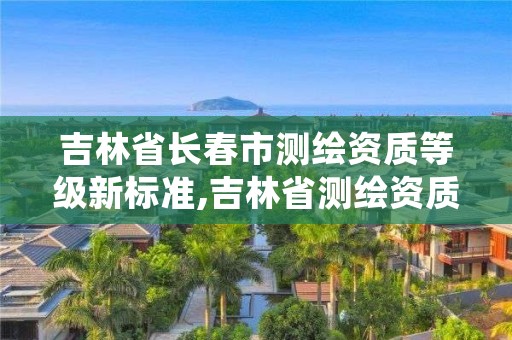 吉林省长春市测绘资质等级新标准,吉林省测绘资质